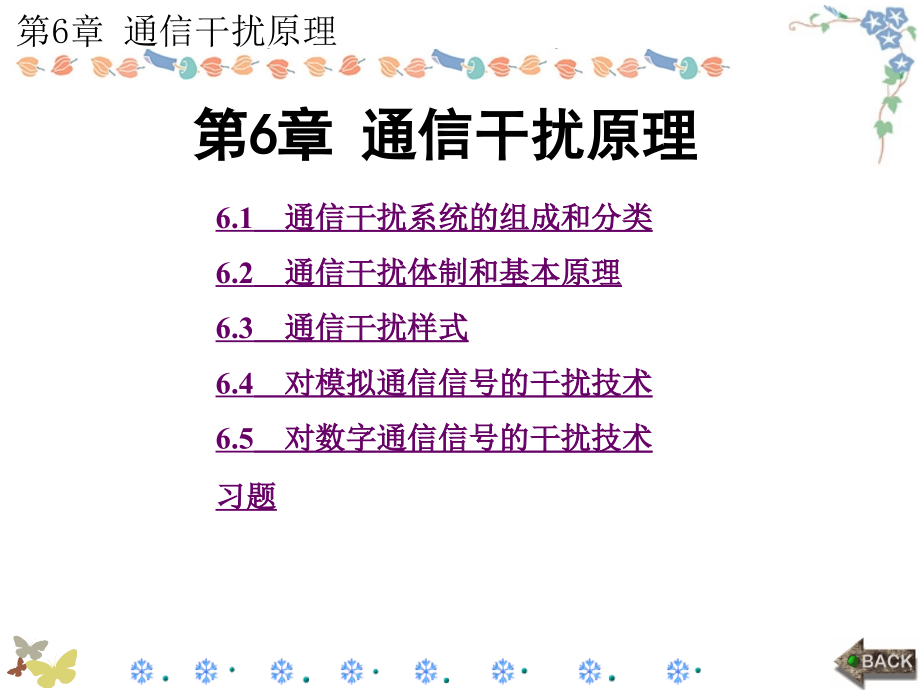 第6章 通信干扰原理

第6章 通信干扰原理

6.1 通信干扰系统的组成和分类

6.2 通信干扰体制和基本原理

6.3 通信干扰样式

6.4 对模拟通信信号的干扰技术

6.5 对数字通信信号的干扰技术

习题

BACK